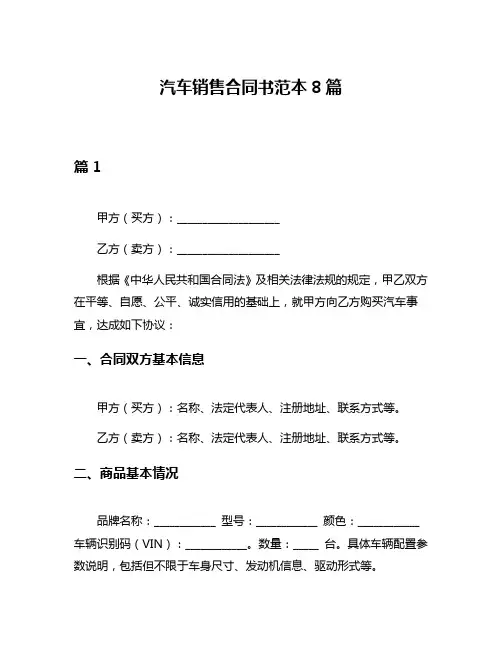 汽车销售合同书范本 8 篇

篇 1

甲方（买方）：__________________

乙方（卖方）：__________________

根据《中华人民共和国合同法》及相关法律法规的规定，甲乙双方在平等、自愿、公平、诚实信用的基础上，就甲方向乙方购买汽车事宜，达成如下协议：

一、合同双方基本信息

甲方（买方）：名称、法定代表人、注册地址、联系方式等。

乙方（卖方）：名称、法定代表人、注册地址、联系方式等。

二、商品基本情况

品牌名称：___________ 型号：___________ 颜色：___________ 车辆识别码（VIN）：___________。数量：____ 台。具体车辆配置参数说明，包括但不限于车身尺寸、发动机信息、驱动形式等。